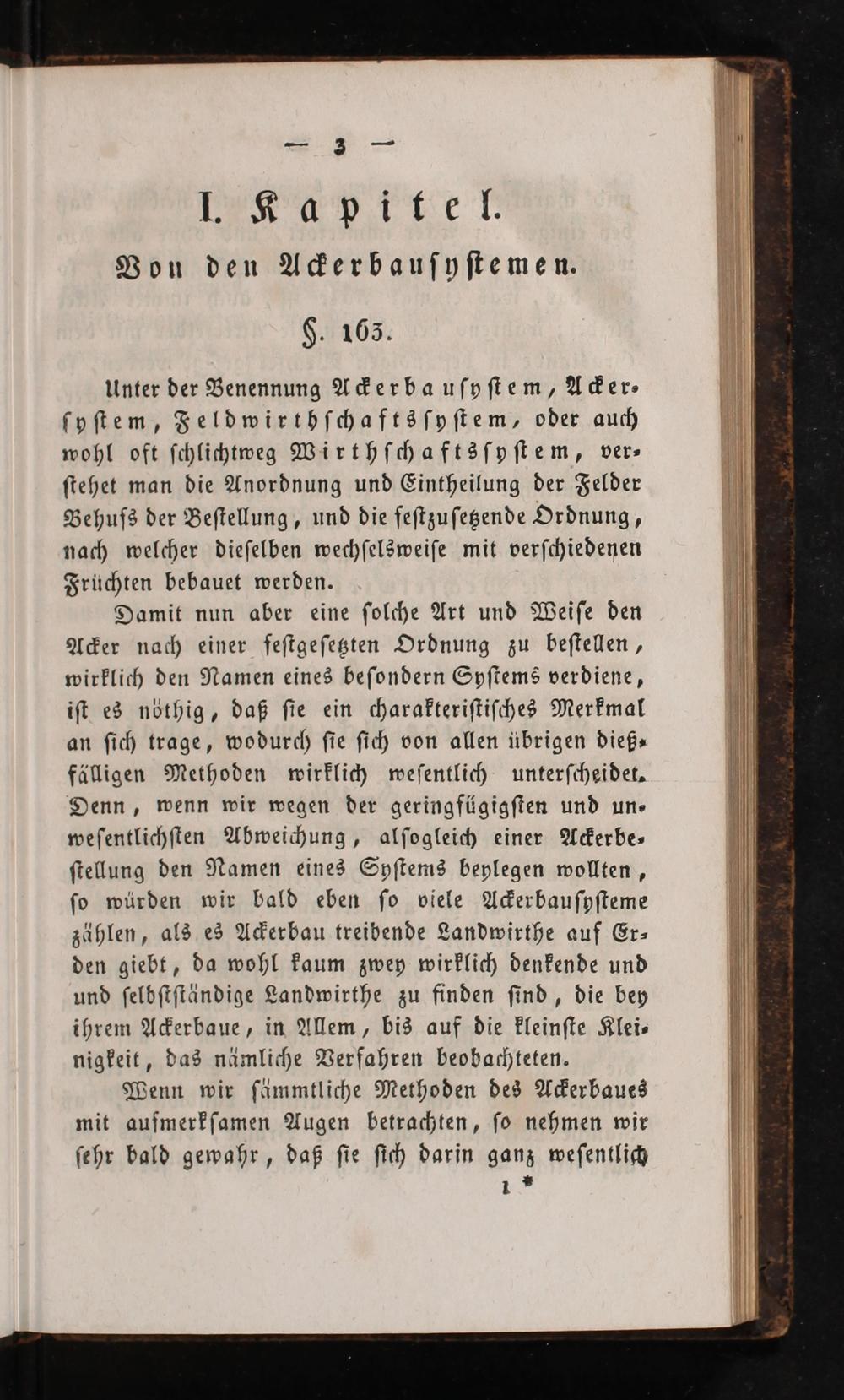 — 3 —

I. Kapitel.

Von den Ackerbausystemen.

§. 163.

Unter der Benennung Ackerbausystem, Ackersystem, Feldwirthschaftssystem, oder auch wohl oft schlichtweg Wirthschaftssystem, verstehet man die Anordnung und Eintheilung der Felder Behufs der Bestellung, und die festzusetzende Ordnung, nach welcher dieselben wechselsweise mit verschiedenen Früchten bebauet werden.

Damit nun aber eine solche Art und Weise den Acker nach einer festgesetzten Ordnung zu bestellen, wirklich den Namen eines besondern Systems verdiene, ist es nöthig, daß sie ein charakteristisches Merkmal an sich trage, wodurch sie sich von allen übrigen dießfälligen Methoden wirklich wesentlich unterscheidet. Denn, wenn wir wegen der geringfügigsten und unwesentlichsten Abweichung, alsogleich einer Ackerbestellung den Namen eines Systems beylegen wollten, so würden wir bald eben so viele Ackerbausysteme zählen, als es Ackerbau treibende Landwirthe auf Erden giebt, da wohl kaum zwey wirklich denkende und und selbstständige Landwirthe zu finden sind, die bey ihrem Ackerbaue, in Allem, bis auf die kleinste Kleinigkeit, das nämliche Verfahren beobachteten.

Wenn wir sämmtliche Methoden des Ackerbaues mit aufmerksamen Augen betrachten, so nehmen wir sehr bald gewahr, daß sie sich darin ganz wesentlich

1 *